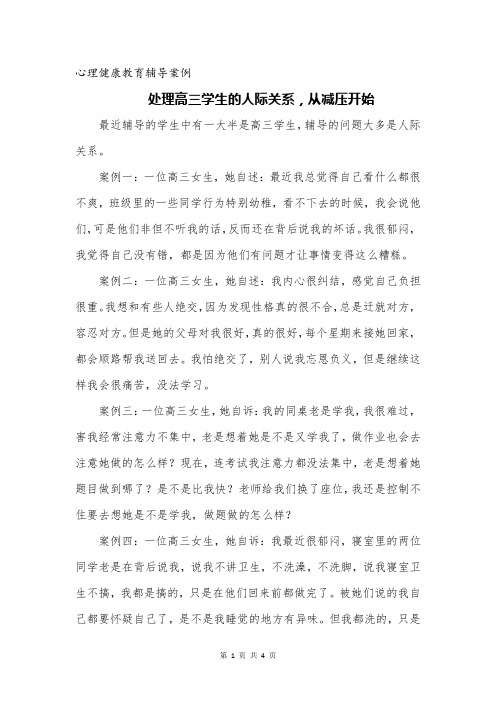 心理健康教育辅导案例

处理高三学生的人际关系，从减压开始

最近辅导的学生中有一大半是高三学生，辅导的问题大多是人际关系。

案例一：一位高三女生，她自述：最近我总觉得自己看什么都很不爽，班级里的一些同学行为特别幼稚，看不下去的时候，我会说他们，可是他们非但不听我的话，反而还在背后说我的坏话。我很郁闷，我觉得自己没有错，都是因为他们有问题才让事情变得这么糟糕。

案例二：一位高三女生，她自述：我内心很纠结，感觉自己负担很重。我想和有些人绝交，因为发现性格真的很不合，总是迁就对方，容忍对方。但是她的父母对我很好，真的很好，每个星期来接她回家，都会顺路帮我送回去。我怕绝交了，别人说我忘恩负义，但是继续这样我会很痛苦，没法学习。

案例三：一位高三女生，她自诉：我的同桌老是学我，我很难过，害我经常注意力不集中，老是想着她是不是又学我了，做作业也会去注意她做的怎么样？现在，连考试我注意力都没法集中，老是想着她题目做到哪了？是不是比我快？老师给我们换了座位，我还是控制不住要去想她是不是学我，做题做的怎么样？

案例四：一位高三女生，她自诉：我最近很郁闷，寝室里的两位同学老是在背后说我，说我不讲卫生，不洗澡，不洗脚，说我寝室卫生不搞，我都是搞的，只是在他们回来前都做完了。被她们说的我自己都要怀疑自己了，是不是我睡觉的地方有异味。但我都洗的，只是

第 1 页 共 4 页